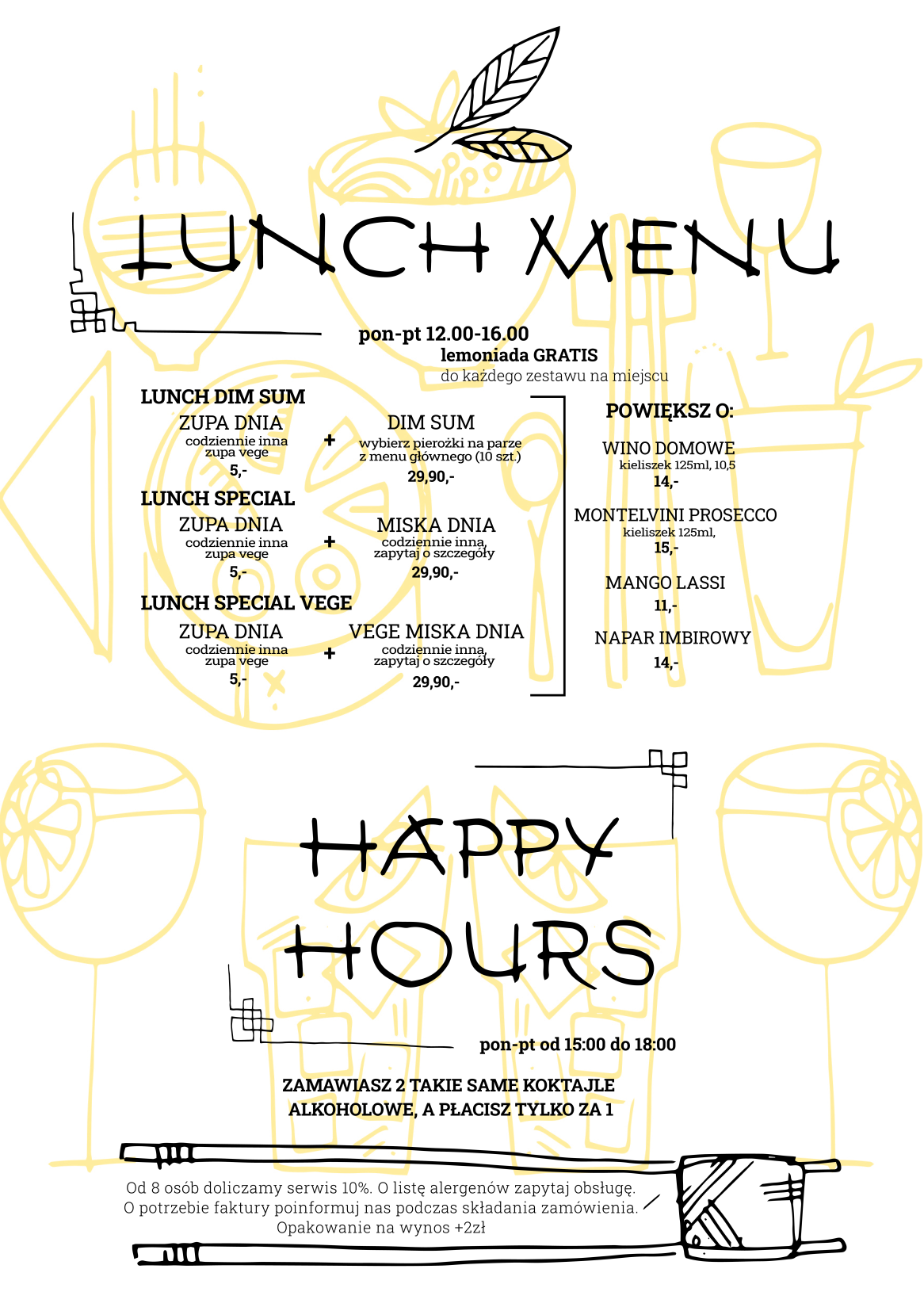 LUNCH MENU

pon-pt 12.00-16.00
lemoniada GRATIS
do każdego zestawu na miejscu

LUNCH DIM SUM
ZUPA DNIA
codziennie inna
zupa vege
5,-
+
DIM SUM
wybierz pierożki na parze
z menu głównego (10 szt.)
29,90,-

LUNCH SPECIAL
ZUPA DNIA
codziennie inna
zupa vege
5,-
+
MISKA DNIA
codziennie inna,
zapytaj o szczegóły
29,90,-

LUNCH SPECIAL VEGE
ZUPA DNIA
codziennie inna
zupa vege
5,-
+
VEGE MISKA DNIA
codziennie inna,
zapytaj o szczegóły
29,90,-

POWIĘKSZ O:

WINO DOMOWE
kieliszek 125ml, 10,5
14,-

MONTELVINI PROSECCO
kieliszek 125ml,
15,-

MANGO LASSI
11,-

NAPAR IMBIROWY
14,-

HAPPY HOURS

pon-pt od 15:00 do 18:00

ZAMAWIASZ 2 TAKIE SAME KOKTAJLE
ALKOHOLOWE, A PŁACISZ TYLKO ZA 1

Od 8 osób doliczamy serwis 10%. O listę alergenów zapytaj obsługę.
O potrzebie faktury poinformuj nas podczas składania zamówienia.
Opakowanie na wynos +2zł